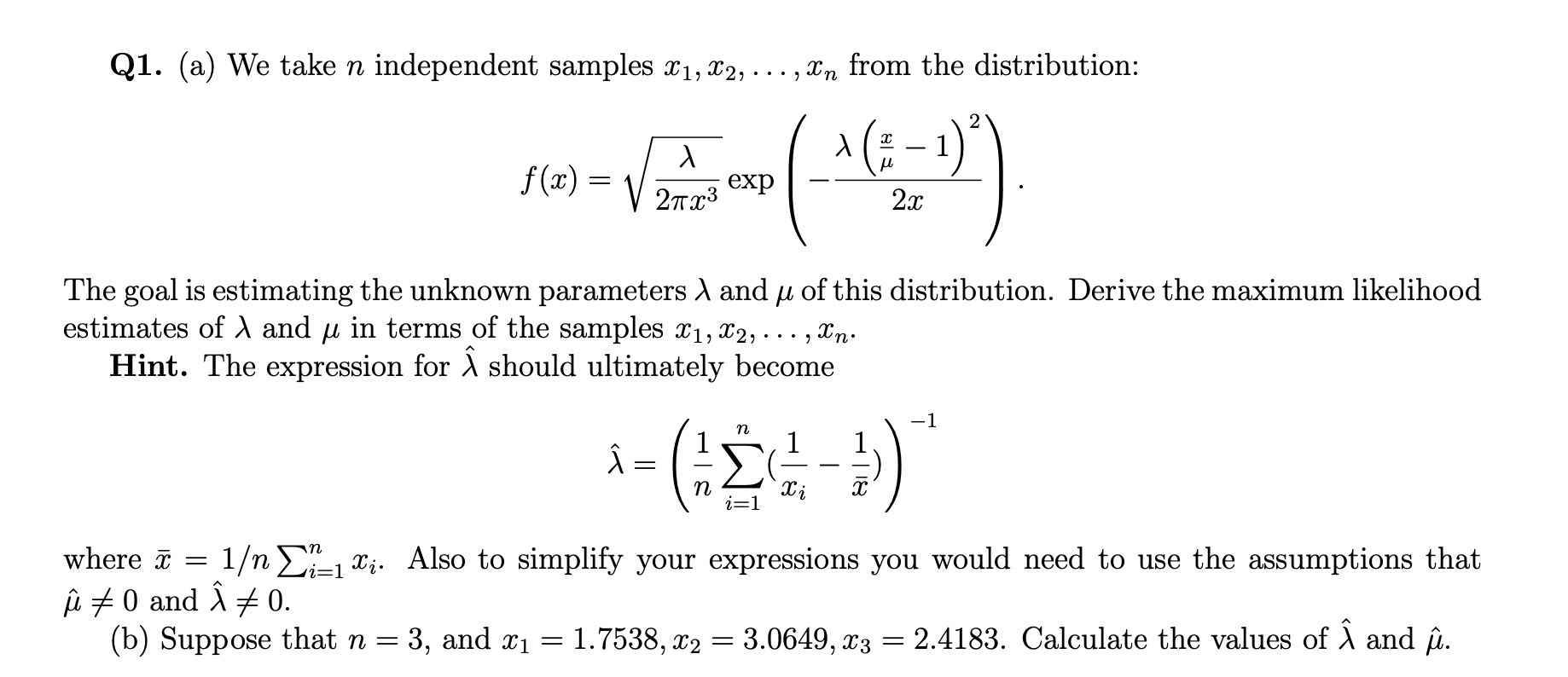 **Q1.** (a) We take $n$ independent samples $x_1, x_2, \ldots, x_n$ from the distribution:

$$f(x) = \sqrt{\frac{\lambda}{2\pi x^3}} \exp\left(-\frac{\lambda\left(\frac{x}{\mu}-1\right)^2}{2x}\right).$$

The goal is estimating the unknown parameters $\lambda$ and $\mu$ of this distribution. Derive the maximum likelihood estimates of $\lambda$ and $\mu$ in terms of the samples $x_1, x_2, \ldots, x_n$.

**Hint.** The expression for $\hat{\lambda}$ should ultimately become

$$\hat{\lambda} = \left(\frac{1}{n}\sum_{i=1}^{n}(\frac{1}{x_i} - \frac{1}{\bar{x}})\right)^{-1}$$

where $\bar{x} = 1/n \sum_{i=1}^{n} x_i$. Also to simplify your expressions you would need to use the assumptions that $\hat{\mu} \neq 0$ and $\hat{\lambda} \neq 0$.

(b) Suppose that $n = 3$, and $x_1 = 1.7538, x_2 = 3.0649, x_3 = 2.4183$. Calculate the values of $\hat{\lambda}$ and $\hat{\mu}$.